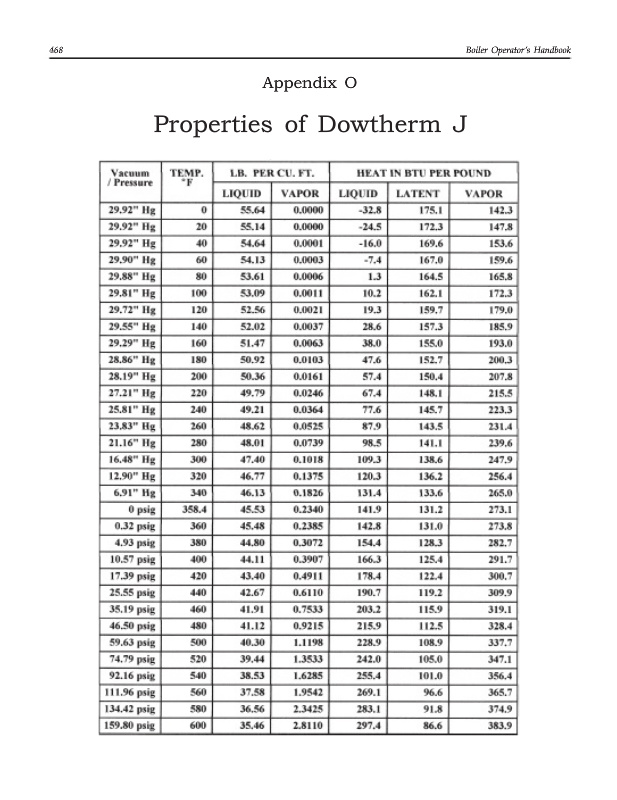 468 Boiler Operator's Handbook

Appendix O

Properties of Dowtherm J

| Vacuum / Pressure | TEMP. °F | LB. PER CU. FT. LIQUID | LB. PER CU. FT. VAPOR | HEAT IN BTU PER POUND LIQUID | HEAT IN BTU PER POUND LATENT | HEAT IN BTU PER POUND VAPOR |
|---|---|---|---|---|---|---|
| 29.92" Hg | 0 | 55.64 | 0.0000 | -32.8 | 175.1 | 142.3 |
| 29.92" Hg | 20 | 55.14 | 0.0000 | -24.5 | 172.3 | 147.8 |
| 29.92" Hg | 40 | 54.64 | 0.0001 | -16.0 | 169.6 | 153.6 |
| 29.90" Hg | 60 | 54.13 | 0.0003 | -7.4 | 167.0 | 159.6 |
| 29.88" Hg | 80 | 53.61 | 0.0006 | 1.3 | 164.5 | 165.8 |
| 29.81" Hg | 100 | 53.09 | 0.0011 | 10.2 | 162.1 | 172.3 |
| 29.72" Hg | 120 | 52.56 | 0.0021 | 19.3 | 159.7 | 179.0 |
| 29.55" Hg | 140 | 52.02 | 0.0037 | 28.6 | 157.3 | 185.9 |
| 29.29" Hg | 160 | 51.47 | 0.0063 | 38.0 | 155.0 | 193.0 |
| 28.86" Hg | 180 | 50.92 | 0.0103 | 47.6 | 152.7 | 200.3 |
| 28.19" Hg | 200 | 50.36 | 0.0161 | 57.4 | 150.4 | 207.8 |
| 27.21" Hg | 220 | 49.79 | 0.0246 | 67.4 | 148.1 | 215.5 |
| 25.81" Hg | 240 | 49.21 | 0.0364 | 77.6 | 145.7 | 223.3 |
| 23.83" Hg | 260 | 48.62 | 0.0525 | 87.9 | 143.5 | 231.4 |
| 21.16" Hg | 280 | 48.01 | 0.0739 | 98.5 | 141.1 | 239.6 |
| 16.48" Hg | 300 | 47.40 | 0.1018 | 109.3 | 138.6 | 247.9 |
| 12.90" Hg | 320 | 46.77 | 0.1375 | 120.3 | 136.2 | 256.4 |
| 6.91" Hg | 340 | 46.13 | 0.1826 | 131.4 | 133.6 | 265.0 |
| 0 psig | 358.4 | 45.53 | 0.2340 | 141.9 | 131.2 | 273.1 |
| 0.32 psig | 360 | 45.48 | 0.2385 | 142.8 | 131.0 | 273.8 |
| 4.93 psig | 380 | 44.80 | 0.3072 | 154.4 | 128.3 | 282.7 |
| 10.57 psig | 400 | 44.11 | 0.3907 | 166.3 | 125.4 | 291.7 |
| 17.39 psig | 420 | 43.40 | 0.4911 | 178.4 | 122.4 | 300.7 |
| 25.55 psig | 440 | 42.67 | 0.6110 | 190.7 | 119.2 | 309.9 |
| 35.19 psig | 460 | 41.91 | 0.7533 | 203.2 | 115.9 | 319.1 |
| 46.50 psig | 480 | 41.12 | 0.9215 | 215.9 | 112.5 | 328.4 |
| 59.63 psig | 500 | 40.30 | 1.1198 | 228.9 | 108.9 | 337.7 |
| 74.79 psig | 520 | 39.44 | 1.3533 | 242.0 | 105.0 | 347.1 |
| 92.16 psig | 540 | 38.53 | 1.6285 | 255.4 | 101.0 | 356.4 |
| 111.96 psig | 560 | 37.58 | 1.9542 | 269.1 | 96.6 | 365.7 |
| 134.42 psig | 580 | 36.56 | 2.3425 | 283.1 | 91.8 | 374.9 |
| 159.80 psig | 600 | 35.46 | 2.8110 | 297.4 | 86.6 | 383.9 |